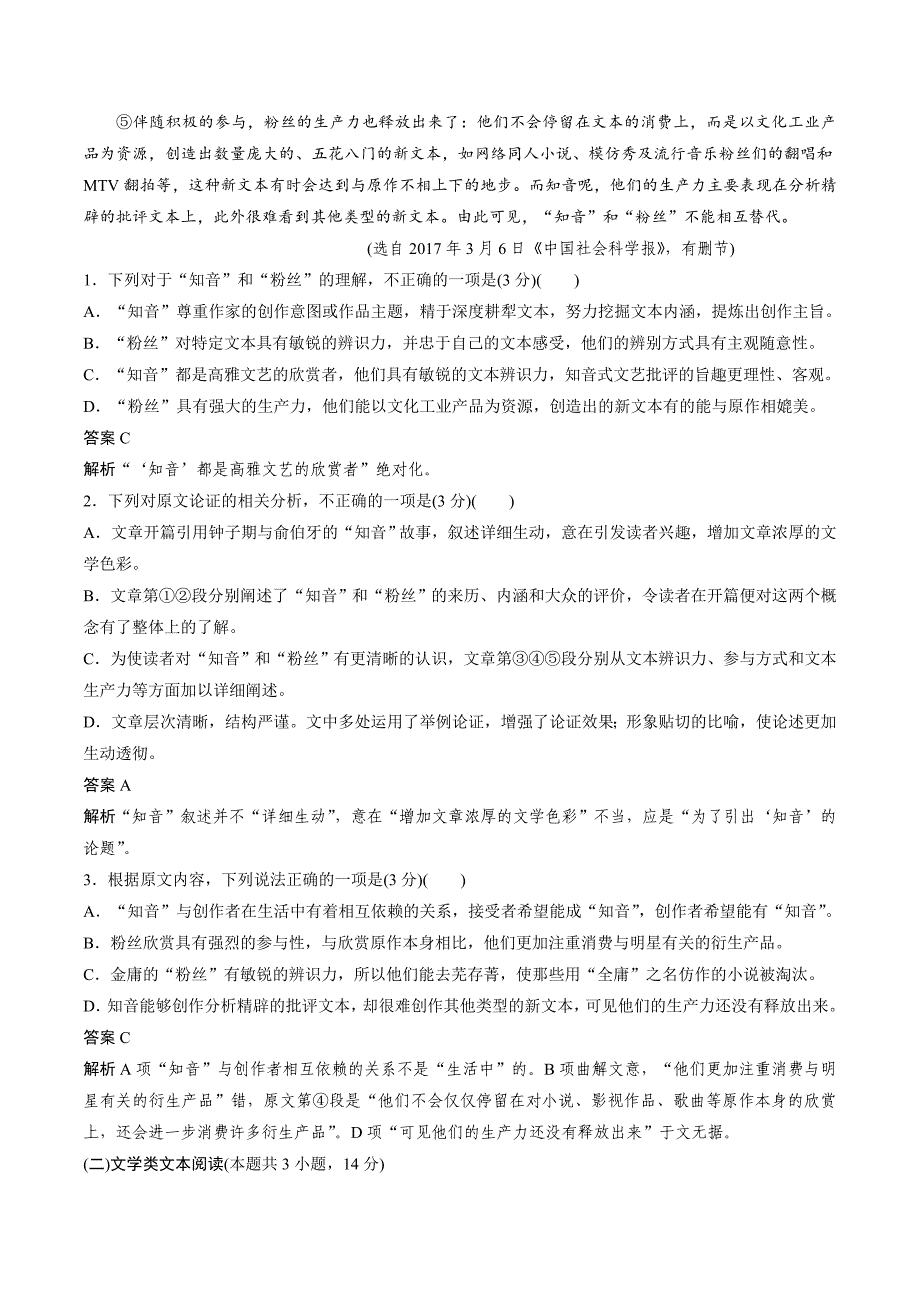 ⑤伴随积极的参与，粉丝的生产力也释放出来了：他们不会停留在文本的消费上，而是以文化工业产品为资源，创造出数量庞大的、五花八门的新文本，如网络同人小说、模仿秀及流行音乐粉丝们的翻唱和MTV翻拍等，这种新文本有时会达到与原作不相上下的地步。而知音呢，他们的生产力主要表现在分析精辟的批评文本上，此外很难看到其他类型的新文本。由此可见，“知音”和“粉丝”不能相互替代。

(选自2017年3月6日《中国社会科学报》，有删节)

1．下列对于“知音”和“粉丝”的理解，不正确的一项是(3分)(　　)

A．“知音”尊重作家的创作意图或作品主题，精于深度耕犁文本，努力挖掘文本内涵，提炼出创作主旨。

B．“粉丝”对特定文本具有敏锐的辨识力，并忠于自己的文本感受，他们的辨别方式具有主观随意性。

C．“知音”都是高雅文艺的欣赏者，他们具有敏锐的文本辨识力，知音式文艺批评的旨趣更理性、客观。

D．“粉丝”具有强大的生产力，他们能以文化工业产品为资源，创造出的新文本有的能与原作相媲美。

答案 C

解析 “‘知音’都是高雅文艺的欣赏者”绝对化。

2．下列对原文论证的相关分析，不正确的一项是(3分)(　　)

A．文章开篇引用钟子期与俞伯牙的“知音”故事，叙述详细生动，意在引发读者兴趣，增加文章浓厚的文学色彩。

B．文章第①②段分别阐述了“知音”和“粉丝”的来历、内涵和大众的评价，令读者在开篇便对这两个概念有了整体上的了解。

C．为使读者对“知音”和“粉丝”有更清晰的认识，文章第③④⑤段分别从文本辨识力、参与方式和文本生产力等方面加以详细阐述。

D．文章层次清晰，结构严谨。文中多处运用了举例论证，增强了论证效果；形象贴切的比喻，使论述更加生动透彻。

答案 A

解析 “知音”叙述并不“详细生动”，意在“增加文章浓厚的文学色彩”不当，应是“为了引出‘知音’的论题”。

3．根据原文内容，下列说法正确的一项是(3分)(　　)

A．“知音”与创作者在生活中有着相互依赖的关系，接受者希望能成“知音”，创作者希望能有“知音”。

B．粉丝欣赏具有强烈的参与性，与欣赏原作本身相比，他们更加注重消费与明星有关的衍生产品。

C．金庸的“粉丝”有敏锐的辨识力，所以他们能去芜存菁，使那些用“全庸”之名仿作的小说被淘汰。

D．知音能够创作分析精辟的批评文本，却很难创作其他类型的新文本，可见他们的生产力还没有释放出来。

答案 C

解析 A项“知音”与创作者相互依赖的关系不是“生活中”的。B项曲解文意，“他们更加注重消费与明星有关的衍生产品”错，原文第④段是“他们不会仅仅停留在对小说、影视作品、歌曲等原作本身的欣赏上，还会进一步消费许多衍生产品”。D项“可见他们的生产力还没有释放出来”于文无据。

(二)文学类文本阅读(本题共3小题，14分)